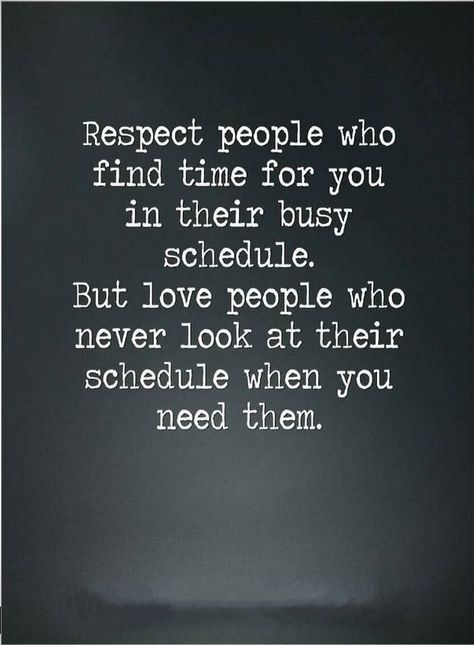 Respect people who find time for you in their busy schedule.
But love people who never look at their schedule when you need them.